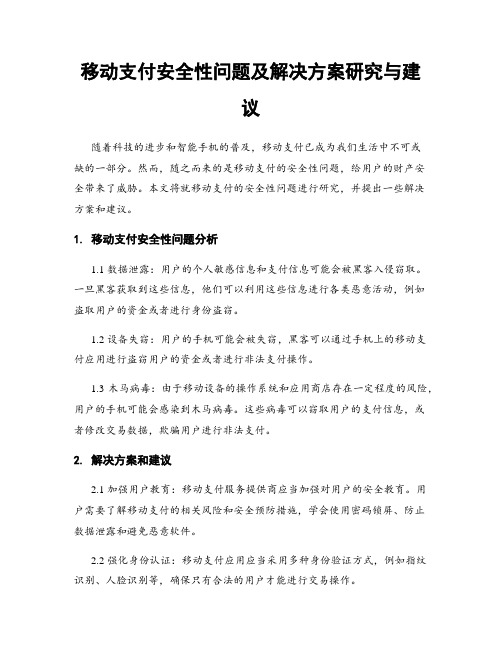 移动支付安全性问题及解决方案研究与建议

随着科技的进步和智能手机的普及，移动支付已成为我们生活中不可或缺的一部分。然而，随之而来的是移动支付的安全性问题，给用户的财产安全带来了威胁。本文将就移动支付的安全性问题进行研究，并提出一些解决方案和建议。

1. 移动支付安全性问题分析

1.1 数据泄露：用户的个人敏感信息和支付信息可能会被黑客入侵窃取。一旦黑客获取到这些信息，他们可以利用这些信息进行各类恶意活动，例如盗取用户的资金或者进行身份盗窃。

1.2 设备失窃：用户的手机可能会被失窃，黑客可以通过手机上的移动支付应用进行盗窃用户的资金或者进行非法支付操作。

1.3 木马病毒：由于移动设备的操作系统和应用商店存在一定程度的风险，用户的手机可能会感染到木马病毒。这些病毒可以窃取用户的支付信息，或者修改交易数据，欺骗用户进行非法支付。

2. 解决方案和建议

2.1 加强用户教育：移动支付服务提供商应当加强对用户的安全教育。用户需要了解移动支付的相关风险和安全预防措施，学会使用密码锁屏、防止数据泄露和避免恶意软件。

2.2 强化身份认证：移动支付应用应当采用多种身份验证方式，例如指纹识别、人脸识别等，确保只有合法的用户才能进行交易操作。